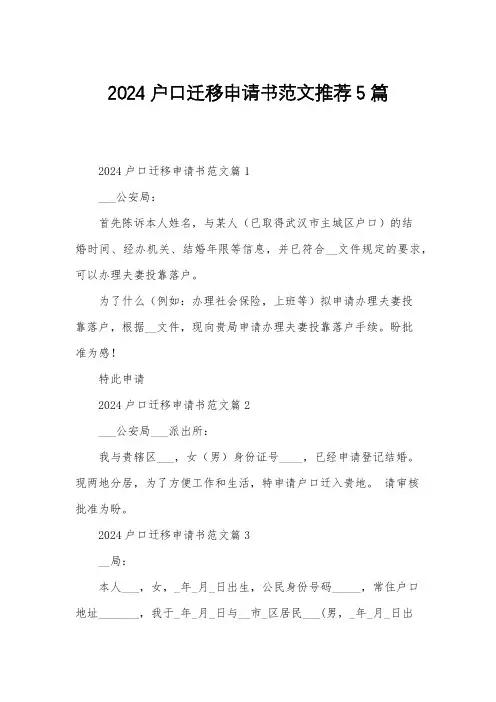 2024 户口迁移申请书范文推荐 5 篇

2024 户口迁移申请书范文篇 1

___公安局：

首先陈诉本人姓名，与某人（已取得武汉市主城区户口）的结婚时间、经办机关、结婚年限等信息，并已符合__文件规定的要求，可以办理夫妻投靠落户。

为了什么（例如：办理社会保险，上班等）拟申请办理夫妻投靠落户，根据__文件，现向贵局申请办理夫妻投靠落户手续。盼批准为感！

特此申请

2024 户口迁移申请书范文篇 2

___公安局___派出所：

我与贵辖区___，女（男）身份证号____，已经申请登记结婚。现两地分居，为了方便工作和生活，特申请户口迁入贵地。 请审核批准为盼。

2024 户口迁移申请书范文篇 3

__局：

本人___，女，_年_月_日出生，公民身份号码_____，常住户口地址_______，我于_年_月_日与__市_区居民___(男，_年_月_日出